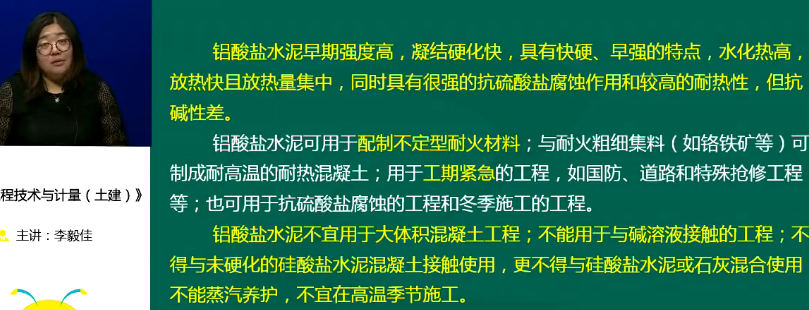 程技术与计量（土建）》

主讲：李毅佳

铝酸盐水泥早期强度高，凝结硬化快，具有快硬、早强的特点，水化热高，放热快且放热量集中，同时具有很强的抗硫酸盐腐蚀作用和较高的耐热性，但抗碱性差。

铝酸盐水泥可用于配制不定型耐火材料；与耐火粗细集料（如铬铁矿等）可制成耐高温的耐热混凝土；用于工期紧急的工程，如国防、道路和特殊抢修工程等；也可用于抗硫酸盐腐蚀的工程和冬季施工的工程。

铝酸盐水泥不宜用于大体积混凝土工程；不能用于与碱溶液接触的工程；不得与未硬化的硅酸盐水泥混凝土接触使用，更不得与硅酸盐水泥或石灰混合使用不能蒸汽养护，不宜在高温季节施工。